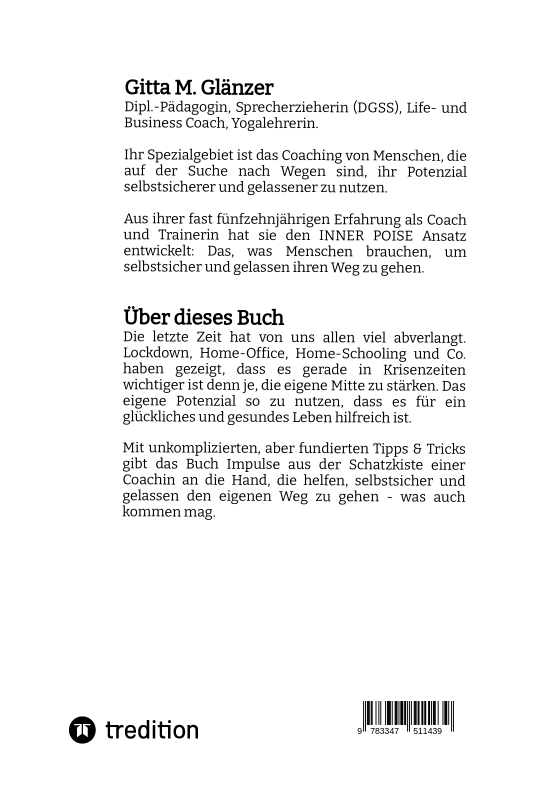 Gitta M. Glänzer
Dipl.-Pädagogin, Sprecherzieherin (DGSS), Life- und Business Coach, Yogalehrerin.

Ihr Spezialgebiet ist das Coaching von Menschen, die auf der Suche nach Wegen sind, ihr Potenzial selbstsicherer und gelassener zu nutzen.

Aus ihrer fast fünfzehnjährigen Erfahrung als Coach und Trainerin hat sie den INNER POISE Ansatz entwickelt: Das, was Menschen brauchen, um selbstsicher und gelassen ihren Weg zu gehen.

Über dieses Buch
Die letzte Zeit hat von uns allen viel abverlangt. Lockdown, Home-Office, Home-Schooling und Co. haben gezeigt, dass es gerade in Krisenzeiten wichtiger ist denn je, die eigene Mitte zu stärken. Das eigene Potenzial so zu nutzen, dass es für ein glückliches und gesundes Leben hilfreich ist.

Mit unkomplizierten, aber fundierten Tipps & Tricks gibt das Buch Impulse aus der Schatzkiste einer Coachin an die Hand, die helfen, selbstsicher und gelassen den eigenen Weg zu gehen - was auch kommen mag.

tredition

9 783347 511439